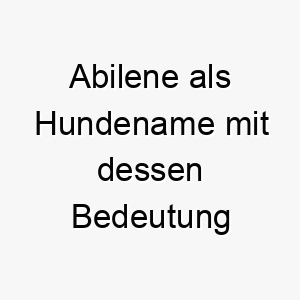 Abilene als Hundename mit dessen Bedeutung